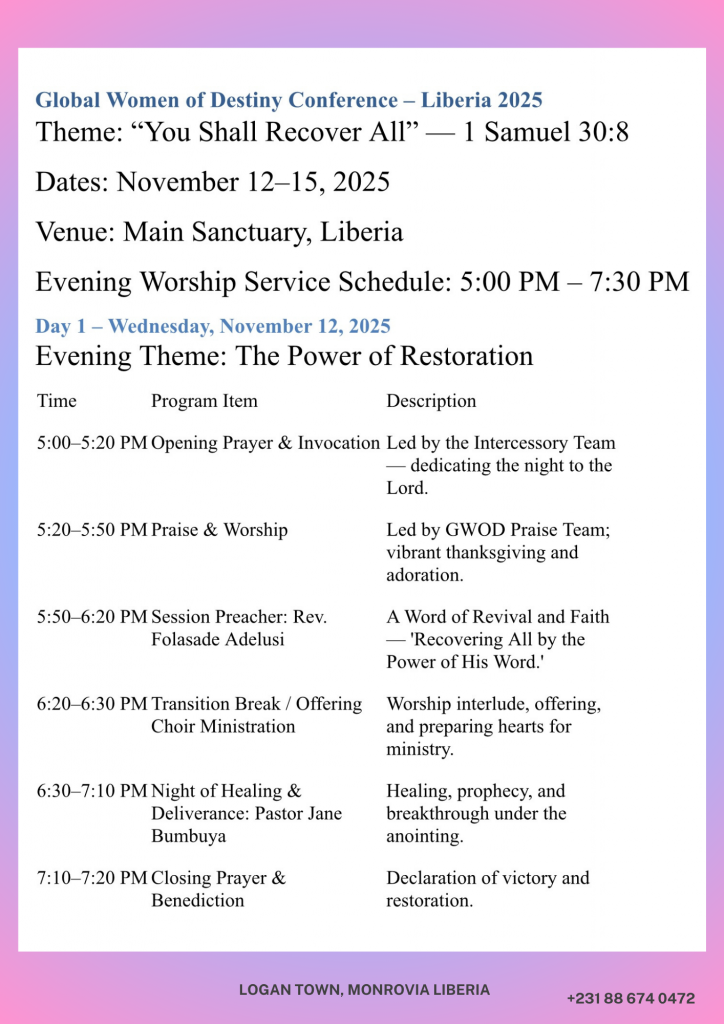 Global Women of Destiny Conference – Liberia 2025
Theme: “You Shall Recover All” — 1 Samuel 30:8

Dates: November 12–15, 2025

Venue: Main Sanctuary, Liberia

Evening Worship Service Schedule: 5:00 PM – 7:30 PM

Day 1 – Wednesday, November 12, 2025
Evening Theme: The Power of Restoration

| Time | Program Item | Description |
|---|---|---|
| 5:00–5:20 PM | Opening Prayer & Invocation | Led by the Intercessory Team — dedicating the night to the Lord. |
| 5:20–5:50 PM | Praise & Worship | Led by GWOD Praise Team; vibrant thanksgiving and adoration. |
| 5:50–6:20 PM | Session Preacher: Rev. Folasade Adelusi | A Word of Revival and Faith — 'Recovering All by the Power of His Word.' |
| 6:20–6:30 PM | Transition Break / Offering Choir Ministration | Worship interlude, offering, and preparing hearts for ministry. |
| 6:30–7:10 PM | Night of Healing & Deliverance: Pastor Jane Bumbuya | Healing, prophecy, and breakthrough under the anointing. |
| 7:10–7:20 PM | Closing Prayer & Benediction | Declaration of victory and restoration. |

LOGAN TOWN, MONROVIA LIBERIA

+231 88 674 0472